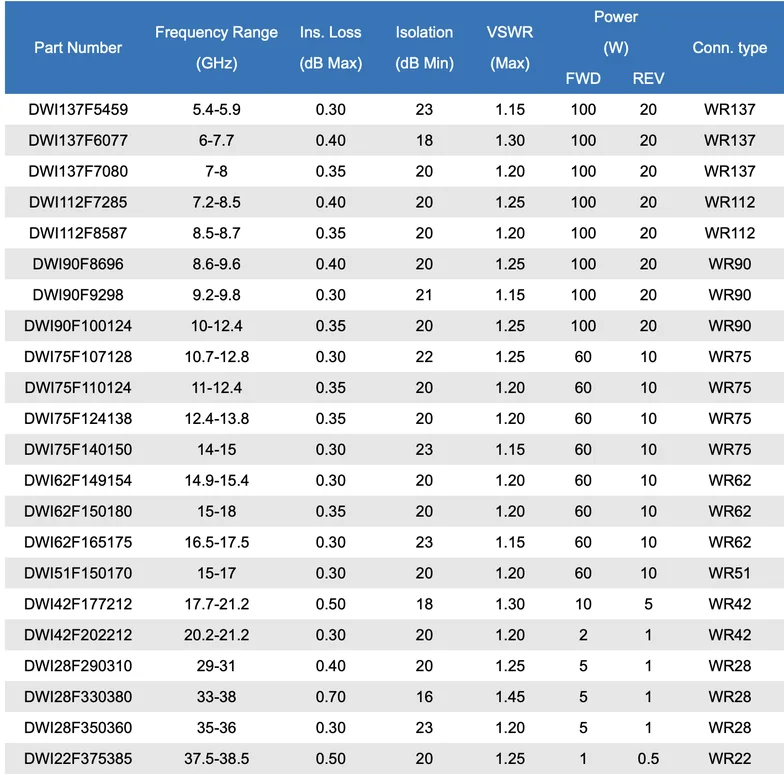 | Part Number | Frequency Range (GHz) | Ins. Loss (dB Max) | Isolation (dB Min) | VSWR (Max) | Power (W) FWD | Power (W) REV | Conn. type |
|---|---|---|---|---|---|---|---|
| DWI137F5459 | 5.4-5.9 | 0.30 | 23 | 1.15 | 100 | 20 | WR137 |
| DWI137F6077 | 6-7.7 | 0.40 | 18 | 1.30 | 100 | 20 | WR137 |
| DWI137F7080 | 7-8 | 0.35 | 20 | 1.20 | 100 | 20 | WR137 |
| DWI112F7285 | 7.2-8.5 | 0.40 | 20 | 1.25 | 100 | 20 | WR112 |
| DWI112F8587 | 8.5-8.7 | 0.35 | 20 | 1.20 | 100 | 20 | WR112 |
| DWI90F8696 | 8.6-9.6 | 0.40 | 20 | 1.25 | 100 | 20 | WR90 |
| DWI90F9298 | 9.2-9.8 | 0.30 | 21 | 1.15 | 100 | 20 | WR90 |
| DWI90F100124 | 10-12.4 | 0.35 | 20 | 1.25 | 100 | 20 | WR90 |
| DWI75F107128 | 10.7-12.8 | 0.30 | 22 | 1.25 | 60 | 10 | WR75 |
| DWI75F110124 | 11-12.4 | 0.35 | 20 | 1.20 | 60 | 10 | WR75 |
| DWI75F124138 | 12.4-13.8 | 0.35 | 20 | 1.20 | 60 | 10 | WR75 |
| DWI75F140150 | 14-15 | 0.30 | 23 | 1.15 | 60 | 10 | WR75 |
| DWI62F149154 | 14.9-15.4 | 0.30 | 20 | 1.20 | 60 | 10 | WR62 |
| DWI62F150180 | 15-18 | 0.35 | 20 | 1.20 | 60 | 10 | WR62 |
| DWI62F165175 | 16.5-17.5 | 0.30 | 23 | 1.15 | 60 | 10 | WR62 |
| DWI51F150170 | 15-17 | 0.30 | 20 | 1.20 | 60 | 10 | WR51 |
| DWI42F177212 | 17.7-21.2 | 0.50 | 18 | 1.30 | 10 | 5 | WR42 |
| DWI42F202212 | 20.2-21.2 | 0.30 | 20 | 1.20 | 2 | 1 | WR42 |
| DWI28F290310 | 29-31 | 0.40 | 20 | 1.25 | 5 | 1 | WR28 |
| DWI28F330380 | 33-38 | 0.70 | 16 | 1.45 | 5 | 1 | WR28 |
| DWI28F350360 | 35-36 | 0.30 | 23 | 1.20 | 5 | 1 | WR28 |
| DWI22F375385 | 37.5-38.5 | 0.50 | 20 | 1.25 | 1 | 0.5 | WR22 |